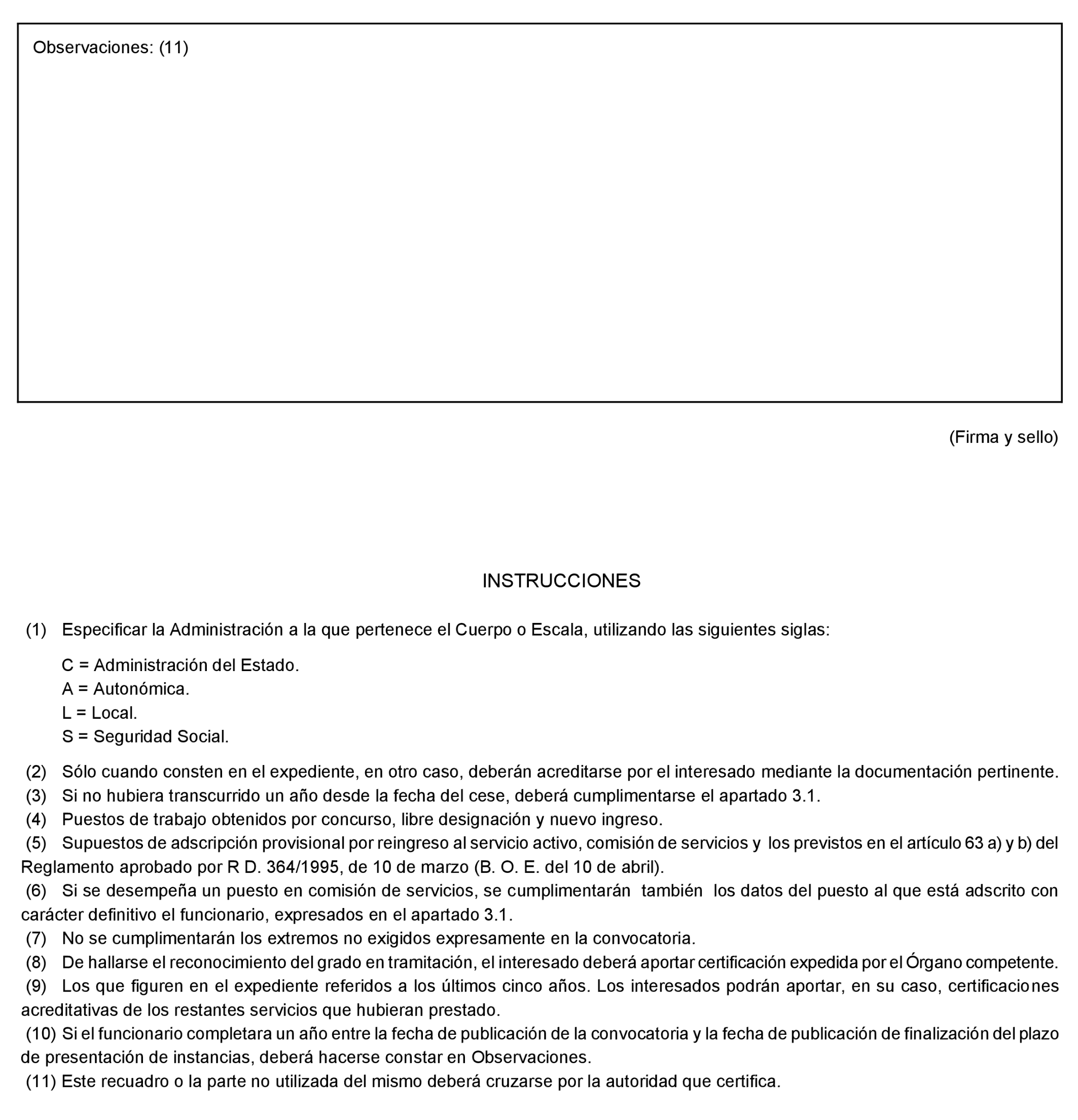 Observaciones: (11)

(Firma y sello)

INSTRUCCIONES

(1) Especificar la Administración a la que pertenece el Cuerpo o Escala, utilizando las siguientes siglas:

C = Administración del Estado.
A = Autonómica.
L = Local.
S = Seguridad Social.

(2) Sólo cuando consten en el expediente, en otro caso, deberán acreditarse por el interesado mediante la documentación pertinente.
(3) Si no hubiera transcurrido un año desde la fecha del cese, deberá cumplimentarse el apartado 3.1.
(4) Puestos de trabajo obtenidos por concurso, libre designación y nuevo ingreso.
(5) Supuestos de adscripción provisional por reingreso al servicio activo, comisión de servicios y los previstos en el artículo 63 a) y b) del Reglamento aprobado por R D. 364/1995, de 10 de marzo (B. O. E. del 10 de abril).
(6) Si se desempeña un puesto en comisión de servicios, se cumplimentarán también los datos del puesto al que está adscrito con carácter definitivo el funcionario, expresados en el apartado 3.1.
(7) No se cumplimentarán los extremos no exigidos expresamente en la convocatoria.
(8) De hallarse el reconocimiento del grado en tramitación, el interesado deberá aportar certificación expedida por el Órgano competente.
(9) Los que figuren en el expediente referidos a los últimos cinco años. Los interesados podrán aportar, en su caso, certificaciones acreditativas de los restantes servicios que hubieran prestado.
(10) Si el funcionario completara un año entre la fecha de publicación de la convocatoria y la fecha de publicación de finalización del plazo de presentación de instancias, deberá hacerse constar en Observaciones.
(11) Este recuadro o la parte no utilizada del mismo deberá cruzarse por la autoridad que certifica.